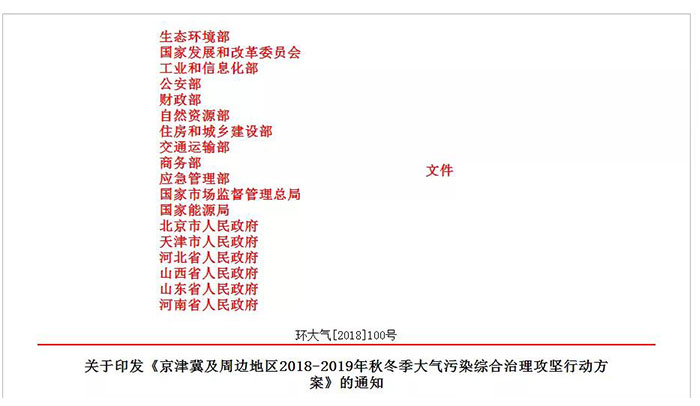 生态环境部
国家发展和改革委员会
工业和信息化部
公安部
财政部
自然资源部
住房和城乡建设部
交通运输部
商务部
应急管理部
国家市场监督管理总局
国家能源局
北京市人民政府
天津市人民政府
河北省人民政府
山西省人民政府
山东省人民政府
河南省人民政府

文件

环大气[2018]100号

关于印发《京津冀及周边地区2018-2019年秋冬季大气污染综合治理攻坚行动方案》的通知